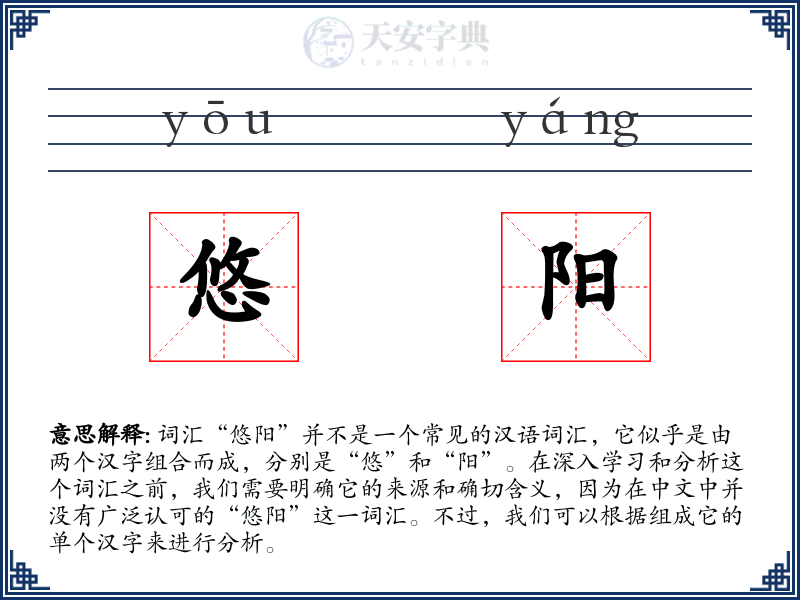 天安字典
tanzidian

yōu yáng

悠 阳

意思解释: 词汇“悠阳”并不是一个常见的汉语词汇，它似乎是由两个汉字组合而成，分别是“悠”和“阳”。在深入学习和分析这个词汇之前，我们需要明确它的来源和确切含义，因为在中文中并没有广泛认可的“悠阳”这一词汇。不过，我们可以根据组成它的单个汉字来进行分析。